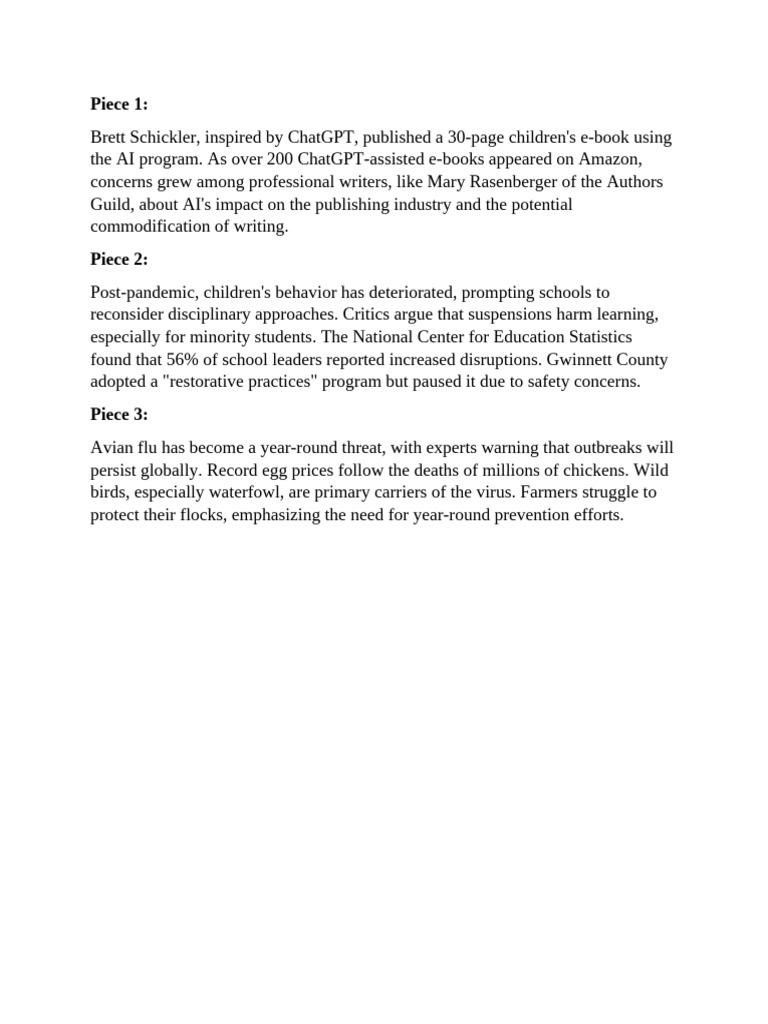 Piece 1:

Brett Schickler, inspired by ChatGPT, published a 30-page children's e-book using the AI program. As over 200 ChatGPT-assisted e-books appeared on Amazon, concerns grew among professional writers, like Mary Rasenberger of the Authors Guild, about AI's impact on the publishing industry and the potential commodification of writing.

Piece 2:

Post-pandemic, children's behavior has deteriorated, prompting schools to reconsider disciplinary approaches. Critics argue that suspensions harm learning, especially for minority students. The National Center for Education Statistics found that 56% of school leaders reported increased disruptions. Gwinnett County adopted a "restorative practices" program but paused it due to safety concerns.

Piece 3:

Avian flu has become a year-round threat, with experts warning that outbreaks will persist globally. Record egg prices follow the deaths of millions of chickens. Wild birds, especially waterfowl, are primary carriers of the virus. Farmers struggle to protect their flocks, emphasizing the need for year-round prevention efforts.